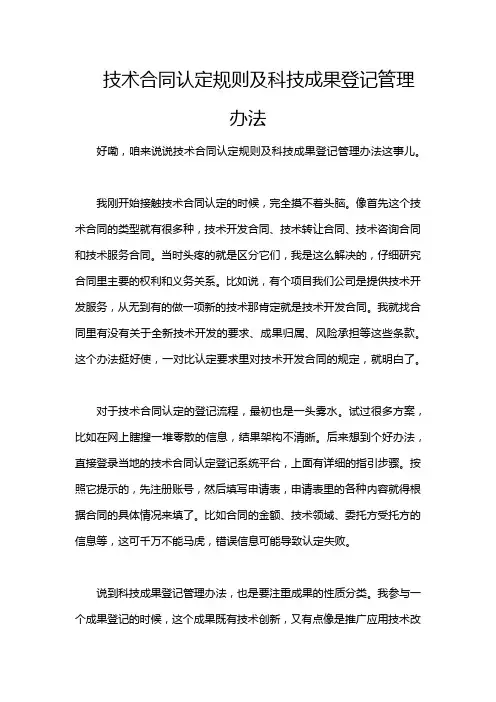 技术合同认定规则及科技成果登记管理办法

好嘞，咱来说说技术合同认定规则及科技成果登记管理办法这事儿。

我刚开始接触技术合同认定的时候，完全摸不着头脑。像首先这个技术合同的类型就有很多种，技术开发合同、技术转让合同、技术咨询合同和技术服务合同。当时头疼的就是区分它们，我是这么解决的，仔细研究合同里主要的权利和义务关系。比如说，有个项目我们公司是提供技术开发服务，从无到有的做一项新的技术那肯定就是技术开发合同。我就找合同里有没有关于全新技术开发的要求、成果归属、风险承担等这些条款。这个办法挺好使，一对比认定要求里对技术开发合同的规定，就明白了。

对于技术合同认定的登记流程，最初也是一头雾水。试过很多方案，比如在网上瞎搜一堆零散的信息，结果架构不清晰。后来想到个好办法，直接登录当地的技术合同认定登记系统平台，上面有详细的指引步骤。按照它提示的，先注册账号，然后填写申请表，申请表里的各种内容就得根据合同的具体情况来填了。比如合同的金额、技术领域、委托方受托方的信息等，这可千万不能马虎，错误信息可能导致认定失败。

说到科技成果登记管理办法，也是要注重成果的性质分类。我参与一个成果登记的时候，这个成果既有技术创新，又有点像是推广应用技术改